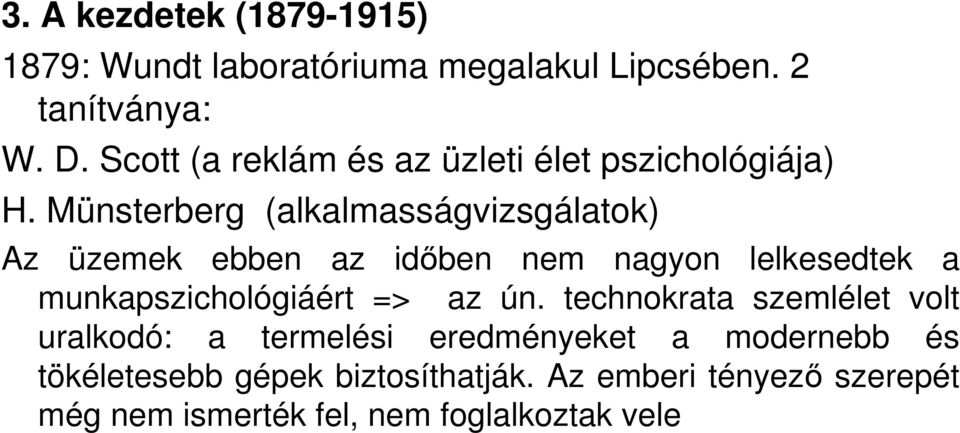 3. A kezdetek (1879-1915)

1879: Wundt laboratóriuma megalakul Lipcsében. 2 tanítványa:

W. D. Scott (a reklám és az üzleti élet pszichológiája)

H. Münsterberg (alkalmasságvizsgálatok)

Az üzemek ebben az időben nem nagyon lelkesedtek a munkapszichológiáért => az ún. technokrata szemlélet volt uralkodó: a termelési eredményeket a modernebb és tökéletesebb gépek biztosíthatják. Az emberi tényező szerepét még nem ismerték fel, nem foglalkoztak vele